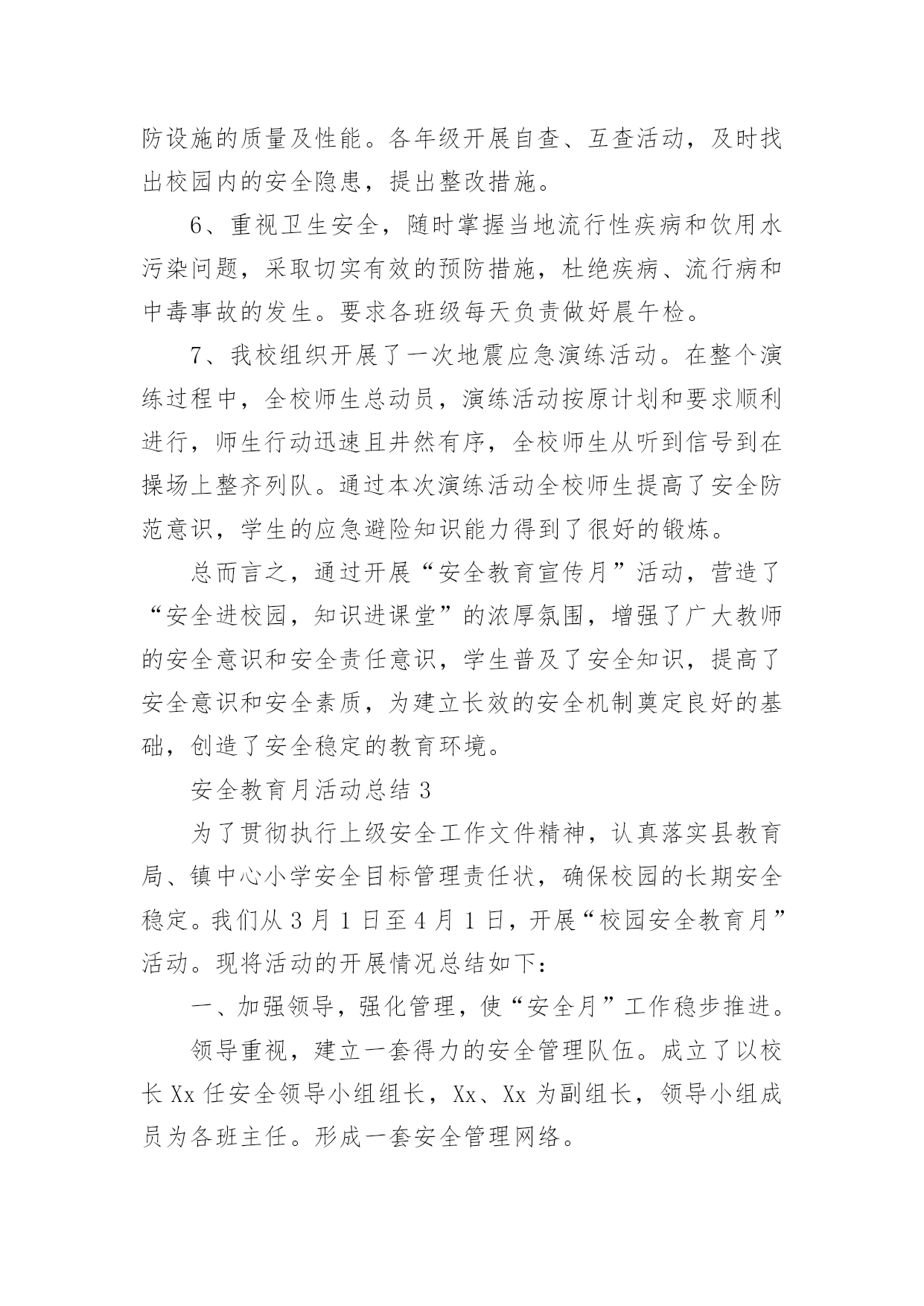 防设施的质量及性能。各年级开展自查、互查活动，及时找出校园内的安全隐患，提出整改措施。

6、重视卫生安全，随时掌握当地流行性疾病和饮用水污染问题，采取切实有效的预防措施，杜绝疾病、流行病和中毒事故的发生。要求各班级每天负责做好晨午检。

7、我校组织开展了一次地震应急演练活动。在整个演练过程中，全校师生总动员，演练活动按原计划和要求顺利进行，师生行动迅速且井然有序，全校师生从听到信号到在操场上整齐列队。通过本次演练活动全校师生提高了安全防范意识，学生的应急避险知识能力得到了很好的锻炼。

总而言之，通过开展“安全教育宣传月”活动，营造了“安全进校园，知识进课堂”的浓厚氛围，增强了广大教师的安全意识和安全责任意识，学生普及了安全知识，提高了安全意识和安全素质，为建立长效的安全机制奠定良好的基础，创造了安全稳定的教育环境。

安全教育月活动总结 3

为了贯彻执行上级安全工作文件精神，认真落实县教育局、镇中心小学安全目标管理责任状，确保校园的长期安全稳定。我们从 3 月 1 日至 4 月 1 日，开展“校园安全教育月”活动。现将活动的开展情况总结如下：

一、加强领导，强化管理，使“安全月”工作稳步推进。

领导重视，建立一套得力的安全管理队伍。成立了以校长 Xx 任安全领导小组组长，Xx、Xx 为副组长，领导小组成员为各班主任。形成一套安全管理网络。